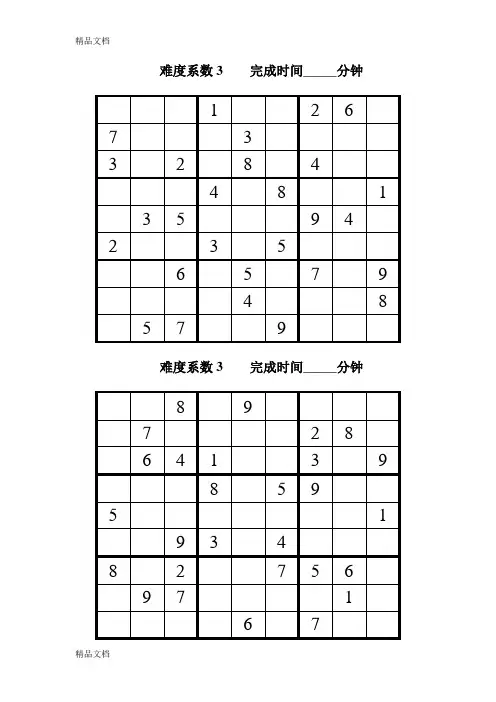 精品文档

难度系数 3　　完成时间_____分钟

| | | | | | | | | |
|---|---|---|---|---|---|---|---|---|
| | | | 1 | | | 2 | 6 | |
| 7 | | | | 3 | | | | |
| 3 | | 2 | | 8 | | 4 | | |
| | | | 4 | | 8 | | | 1 |
| | 3 | 5 | | | | 9 | 4 | |
| 2 | | | 3 | | 5 | | | |
| | | 6 | | 5 | | 7 | | 9 |
| | | | | 4 | | | | 8 |
| | 5 | 7 | | | 9 | | | |

难度系数 3　　完成时间_____分钟

| | | | | | | | | |
|---|---|---|---|---|---|---|---|---|
| | | 8 | | 9 | | | | |
| | 7 | | | | | 2 | 8 | |
| | 6 | 4 | 1 | | | 3 | | 9 |
| | | | 8 | | 5 | 9 | | |
| 5 | | | | | | | | 1 |
| | | 9 | 3 | | 4 | | | |
| 8 | | 2 | | | 7 | 5 | 6 | |
| | 9 | 7 | | | | | 1 | |
| | | | | 6 | | 7 | | |

精品文档